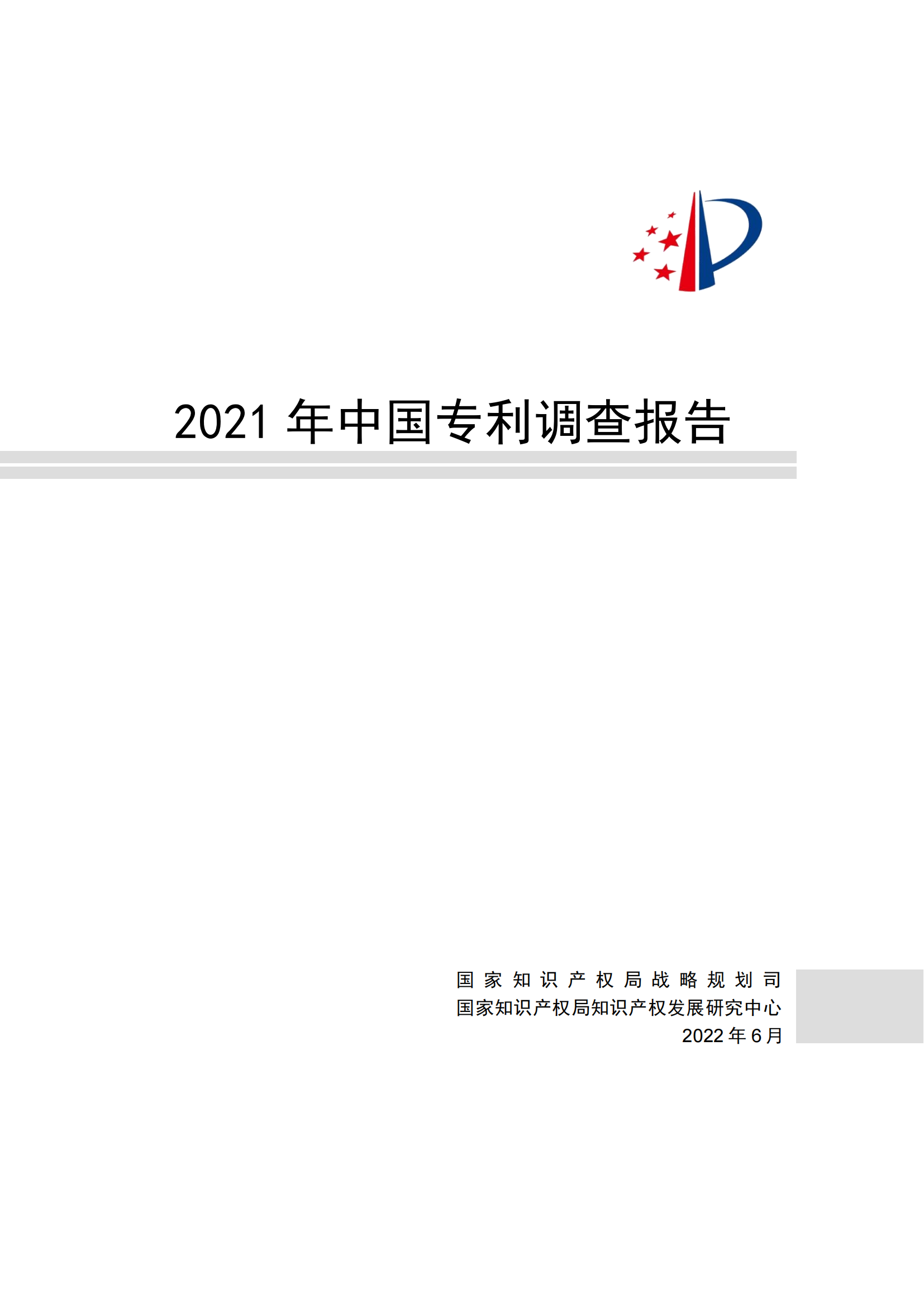 2021 年中国专利调查报告

国家知识产权局战略规划司
国家知识产权局知识产权发展研究中心
2022 年 6 月